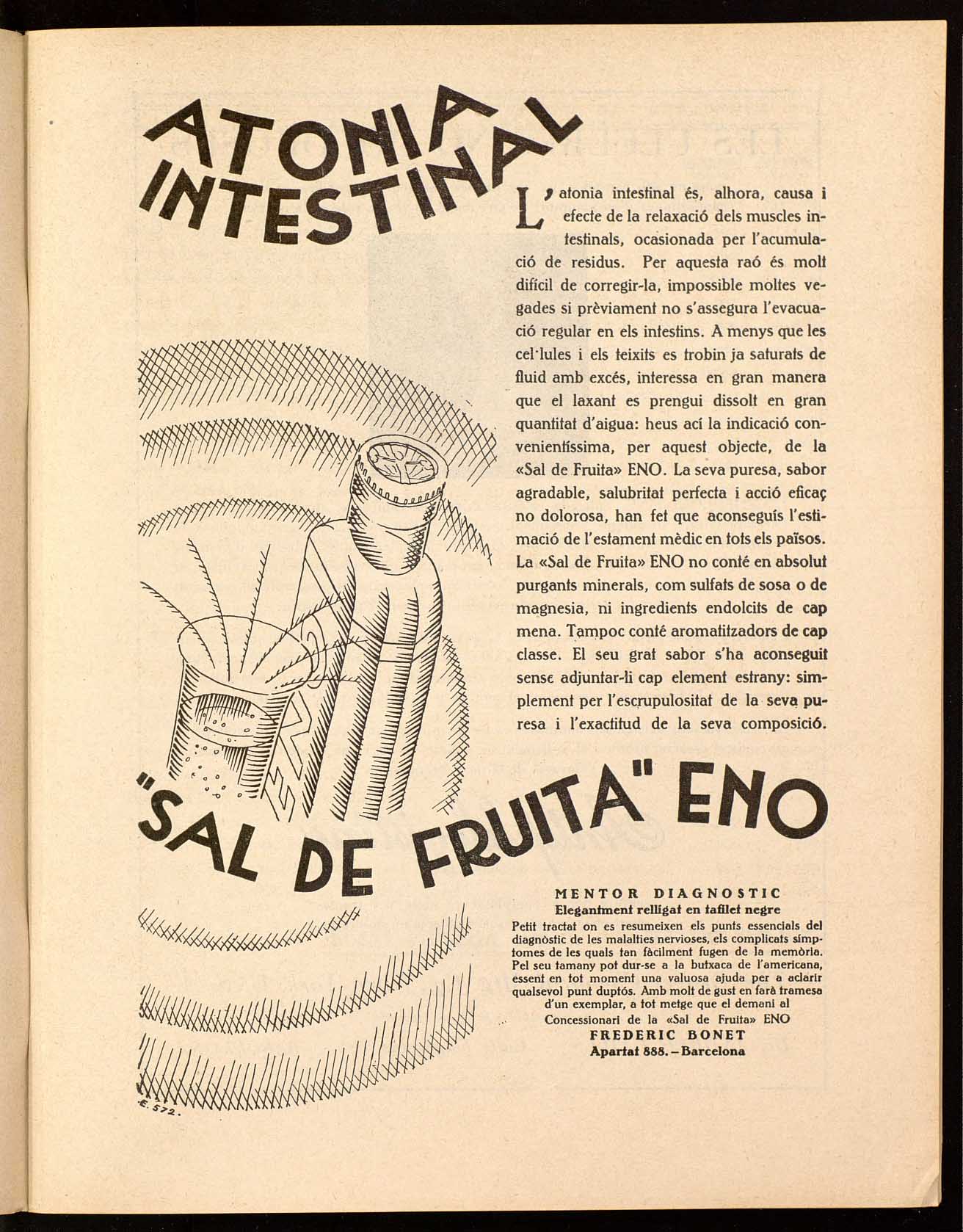 ATONIA INTESTINAL

L'atonia intestinal és, alhora, causa i efecte de la relaxació dels muscles intestinals, ocasionada per l'acumulació de residus. Per aquesta raó és molt difícil de corregir-la, impossible moltes vegades si prèviament no s'assegura l'evacuació regular en els intestins. A menys que les cel·lules i els teixits es trobin ja saturats de fluid amb excés, interessa en gran manera que el laxant es prengui dissolt en gran quantitat d'aigua: heus ací la indicació convenientíssima, per aquest objecte, de la «Sal de Fruita» ENO. La seva puresa, sabor agradable, salubritat perfecta i acció eficaç no dolorosa, han fet que aconseguís l'estimació de l'estament mèdic en tots els països. La «Sal de Fruita» ENO no conté en absolut purgants minerals, com sulfats de sosa o de magnesia, ni ingredients endolcits de cap mena. Tampoc conté aromatitzadors de cap classe. El seu grat sabor s'ha aconseguit sense adjuntar-li cap element estrany: simplement per l'escrupulositat de la seva puresa i l'exactitud de la seva composició.

"SAL DE FRUITA" ENO

MENTOR DIAGNOSTIC
Elegantment relligat en tafilet negre
Petit tractat on es resumeixen els punts essencials del diagnòstic de les malalties nervioses, els complicats símptomes de les quals tan fàcilment fugen de la memòria. Pel seu tamany pot dur-se a la butxaca de l'americana, essent en tot moment una valuosa ajuda per a aclarir qualsevol punt duptós. Amb molt de gust en farà tramesa d'un exemplar, a tot metge que el demani al
Concessionari de la «Sal de Fruita» ENO
FREDERIC BONET
Apartat 888. – Barcelona

E. 572.